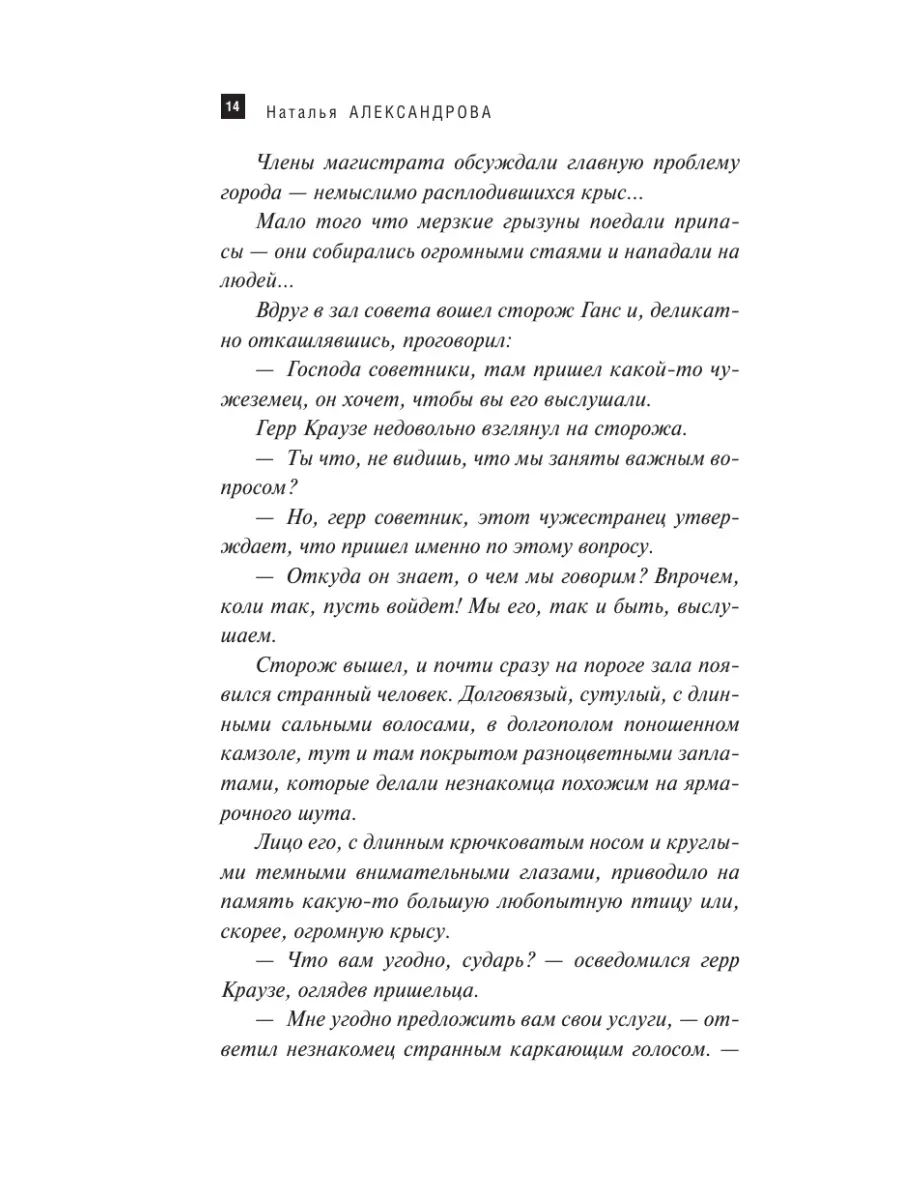 14 Наталья АЛЕКСАНДРОВА

Члены магистрата обсуждали главную проблему города — немыслимо расплодившихся крыс...

Мало того что мерзкие грызуны поедали припасы — они собирались огромными стаями и нападали на людей...

Вдруг в зал совета вошел сторож Ганс и, деликатно откашлявшись, проговорил:

— Господа советники, там пришел какой-то чужеземец, он хочет, чтобы вы его выслушали.

Герр Краузе недовольно взглянул на сторожа.

— Ты что, не видишь, что мы заняты важным вопросом?

— Но, герр советник, этот чужестранец утверждает, что пришел именно по этому вопросу.

— Откуда он знает, о чем мы говорим? Впрочем, коли так, пусть войдет! Мы его, так и быть, выслушаем.

Сторож вышел, и почти сразу на пороге зала появился странный человек. Долговязый, сутулый, с длинными сальными волосами, в долгополом поношенном камзоле, тут и там покрытом разноцветными заплатами, которые делали незнакомца похожим на ярмарочного шута.

Лицо его, с длинным крючковатым носом и круглыми темными внимательными глазами, приводило на память какую-то большую любопытную птицу или, скорее, огромную крысу.

— Что вам угодно, сударь? — осведомился герр Краузе, оглядев пришельца.

— Мне угодно предложить вам свои услуги, — ответил незнакомец странным каркающим голосом. —